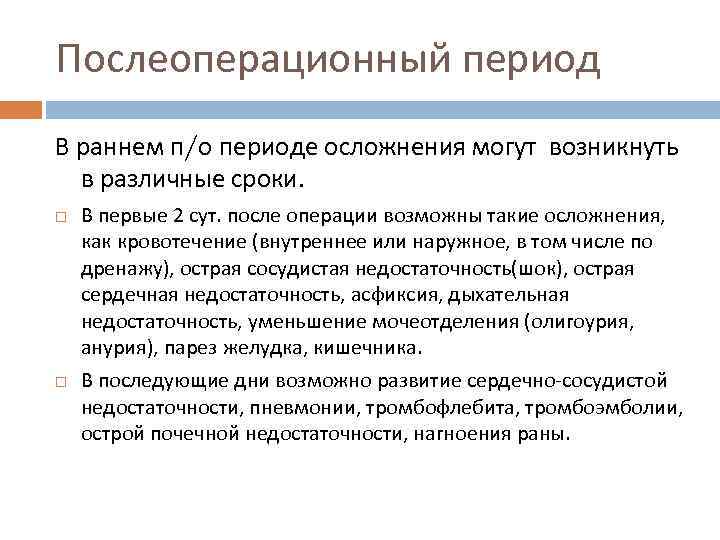 Послеоперационный период

В раннем п/о периоде осложнения могут возникнуть в различные сроки.

□ В первые 2 сут. после операции возможны такие осложнения, как кровотечение (внутреннее или наружное, в том числе по дренажу), острая сосудистая недостаточность(шок), острая сердечная недостаточность, асфиксия, дыхательная недостаточность, уменьшение мочеотделения (олигоурия, анурия), парез желудка, кишечника.

□ В последующие дни возможно развитие сердечно-сосудистой недостаточности, пневмонии, тромбофлебита, тромбоэмболии, острой почечной недостаточности, нагноения раны.